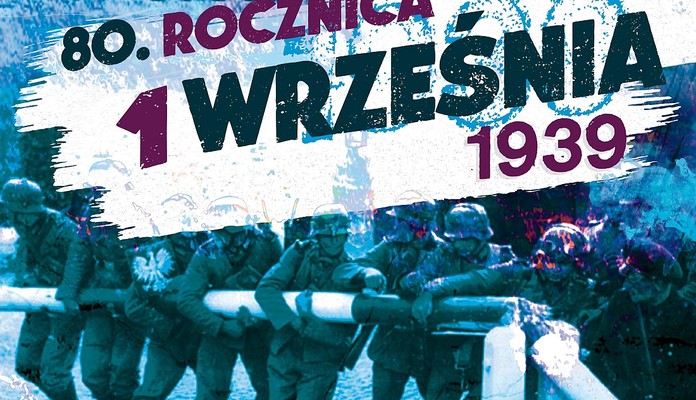 80. ROCZNICA
1 WRZEŚNIA
1939